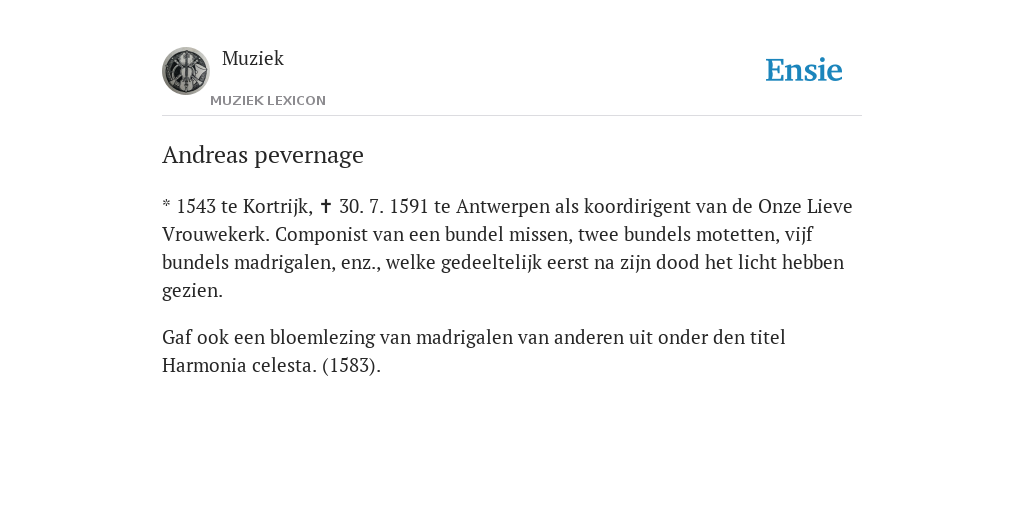 Muziek
MUZIEK LEXICON

Ensie

Andreas pevernage

* 1543 te Kortrijk, ✝ 30. 7. 1591 te Antwerpen als koordirigent van de Onze Lieve Vrouwekerk. Componist van een bundel missen, twee bundels motetten, vijf bundels madrigalen, enz., welke gedeeltelijk eerst na zijn dood het licht hebben gezien.

Gaf ook een bloemlezing van madrigalen van anderen uit onder den titel Harmonia celesta. (1583).